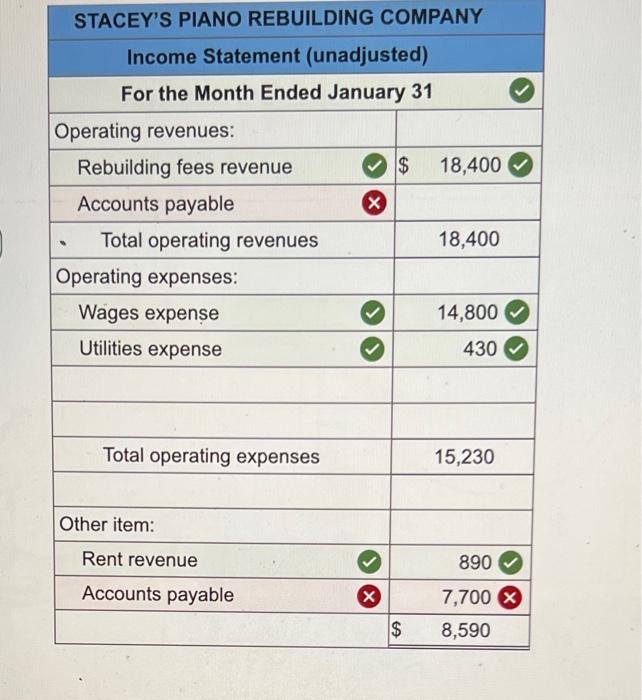 | STACEY'S PIANO REBUILDING COMPANY | |
|---|---|
| Income Statement (unadjusted) | |
| For the Month Ended January 31 | |
| Operating revenues: | |
| Rebuilding fees revenue | $ 18,400 |
| Accounts payable | |
| Total operating revenues | 18,400 |
| Operating expenses: | |
| Wages expense | 14,800 |
| Utilities expense | 430 |
| | |
| | |
| Total operating expenses | 15,230 |
| | |
| Other item: | |
| Rent revenue | 890 |
| Accounts payable | 7,700 |
| | $ 8,590 |